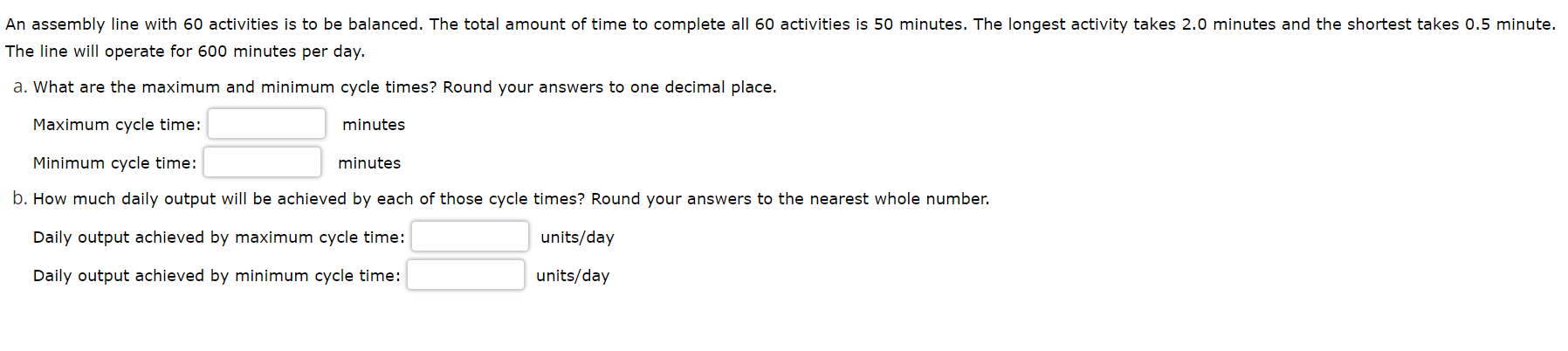 An assembly line with 60 activities is to be balanced. The total amount of time to complete all 60 activities is 50 minutes. The longest activity takes 2.0 minutes and the shortest takes 0.5 minute. The line will operate for 600 minutes per day.

a. What are the maximum and minimum cycle times? Round your answers to one decimal place.

Maximum cycle time: minutes

Minimum cycle time: minutes

b. How much daily output will be achieved by each of those cycle times? Round your answers to the nearest whole number.

Daily output achieved by maximum cycle time: units/day

Daily output achieved by minimum cycle time: units/day